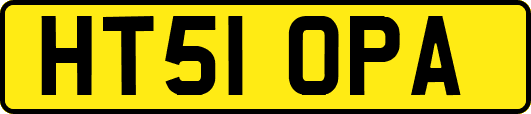 HT51 OPA